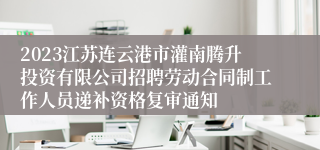 2023江苏连云港市灌南腾升投资有限公司招聘劳动合同制工作人员递补资格复审通知